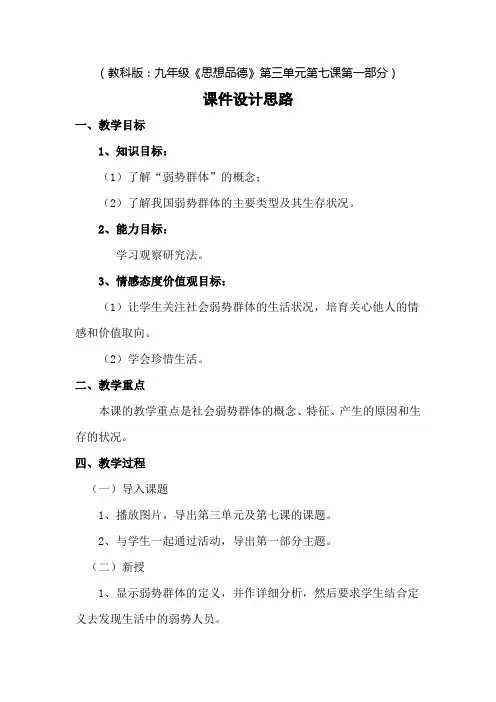 （教科版：九年级《思想品德》第三单元第七课第一部分）

课件设计思路

一、教学目标

1、知识目标：

（1）了解“弱势群体”的概念；

（2）了解我国弱势群体的主要类型及其生存状况。

2、能力目标：

学习观察研究法。

3、情感态度价值观目标：

（1）让学生关注社会弱势群体的生活状况，培育关心他人的情感和价值取向。

（2）学会珍惜生活。

二、教学重点

本课的教学重点是社会弱势群体的概念、特征、产生的原因和生存的状况。

四、教学过程

（一）导入课题

1、播放图片，导出第三单元及第七课的课题。

2、与学生一起通过活动，导出第一部分主题。

（二）新授

1、显示弱势群体的定义，并作详细分析，然后要求学生结合定义去发现生活中的弱势人员。